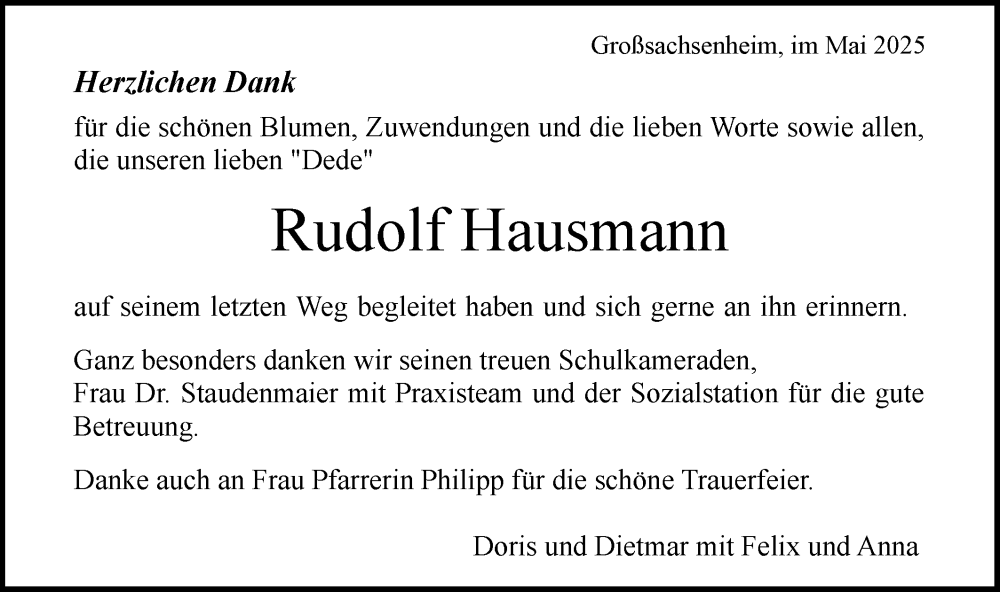 Großsachsenheim, im Mai 2025

Herzlichen Dank

für die schönen Blumen, Zuwendungen und die lieben Worte sowie allen, die unseren lieben "Dede"

Rudolf Hausmann

auf seinem letzten Weg begleitet haben und sich gerne an ihn erinnern.

Ganz besonders danken wir seinen treuen Schulkameraden, Frau Dr. Staudenmaier mit Praxisteam und der Sozialstation für die gute Betreuung.

Danke auch an Frau Pfarrerin Philipp für die schöne Trauerfeier.

Doris und Dietmar mit Felix und Anna